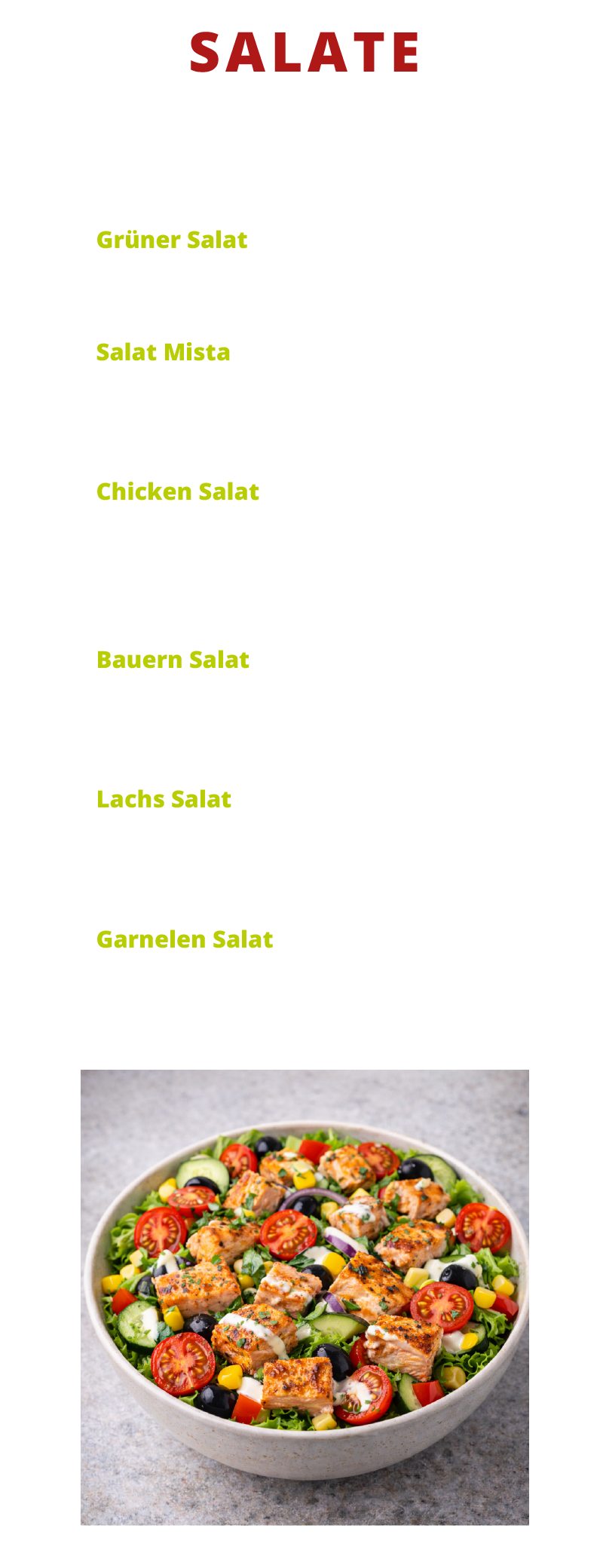 SALATE

Grüner Salat

Salat Mista

Chicken Salat

Bauern Salat

Lachs Salat

Garnelen Salat